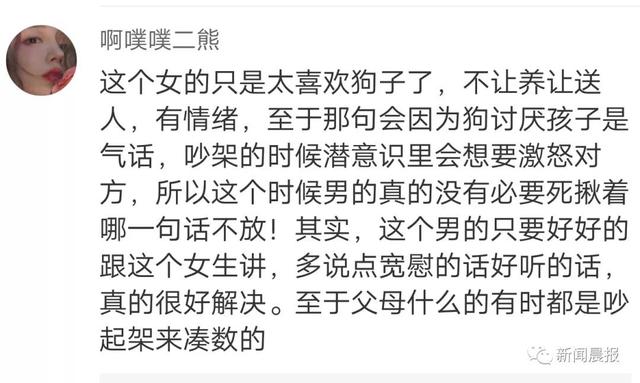 啊噗噗二熊

这个女的只是太喜欢狗子了，不让养让送人，有情绪，至于那句会因为狗讨厌孩子是气话，吵架的时候潜意识里会想要激怒对方，所以这个时候男的真的没有必要死揪着哪一句话不放！其实，这个男的只要好好的跟这个女生讲，多说点宽慰的话好听的话，真的很好解决。至于父母什么的有时都是吵起架来凑数的

新闻晨报